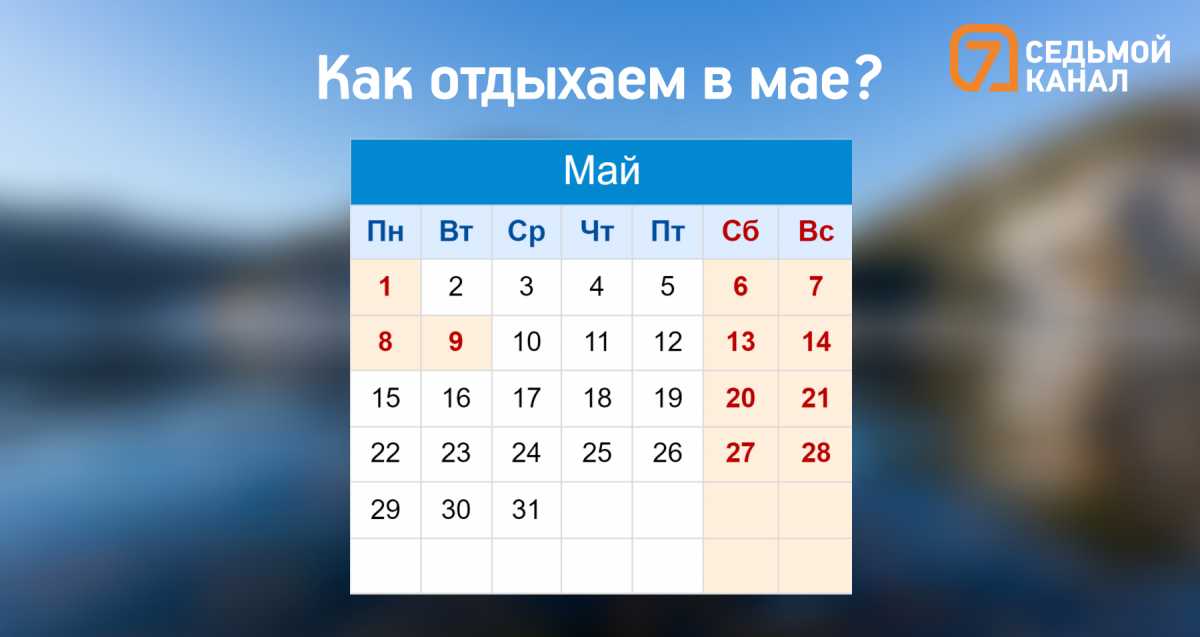 Как отдыхаем в мае?

7 СЕДЬМОЙ КАНАЛ

Май

| Пн | Вт | Ср | Чт | Пт | Сб | Вс |
|---|---|---|---|---|---|---|
| 1 | 2 | 3 | 4 | 5 | 6 | 7 |
| 8 | 9 | 10 | 11 | 12 | 13 | 14 |
| 15 | 16 | 17 | 18 | 19 | 20 | 21 |
| 22 | 23 | 24 | 25 | 26 | 27 | 28 |
| 29 | 30 | 31 | | | | |
| | | | | | | |